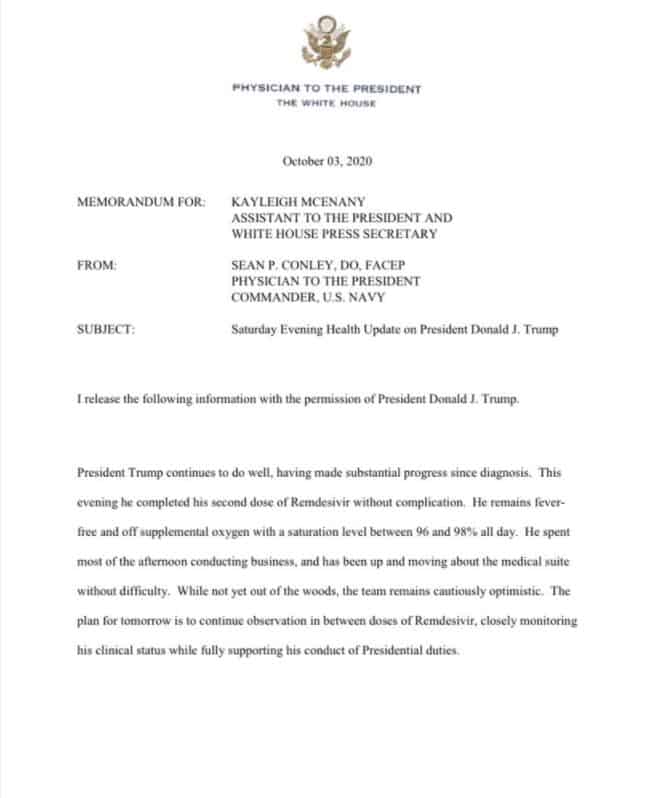 PHYSICIAN TO THE PRESIDENT
THE WHITE HOUSE

October 03, 2020

MEMORANDUM FOR: KAYLEIGH MCENANY
ASSISTANT TO THE PRESIDENT AND
WHITE HOUSE PRESS SECRETARY

FROM: SEAN P. CONLEY, DO, FACEP
PHYSICIAN TO THE PRESIDENT
COMMANDER, U.S. NAVY

SUBJECT: Saturday Evening Health Update on President Donald J. Trump

I release the following information with the permission of President Donald J. Trump.

President Trump continues to do well, having made substantial progress since diagnosis. This evening he completed his second dose of Remdesivir without complication. He remains fever-free and off supplemental oxygen with a saturation level between 96 and 98% all day. He spent most of the afternoon conducting business, and has been up and moving about the medical suite without difficulty. While not yet out of the woods, the team remains cautiously optimistic. The plan for tomorrow is to continue observation in between doses of Remdesivir, closely monitoring his clinical status while fully supporting his conduct of Presidential duties.